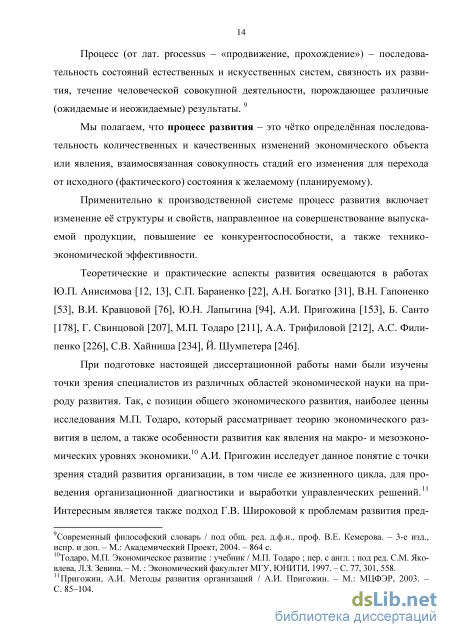 14

Процесс (от лат. processus – «продвижение, прохождение») – последовательность состояний естественных и искусственных систем, связность их развития, течение человеческой совокупной деятельности, порождающее различные (ожидаемые и неожидаемые) результаты. $^{9}$

Мы полагаем, что **процесс развития** – это чётко определённая последовательность количественных и качественных изменений экономического объекта или явления, взаимосвязанная совокупность стадий его изменения для перехода от исходного (фактического) состояния к желаемому (планируемому).

Применительно к производственной системе процесс развития включает изменение её структуры и свойств, направленное на совершенствование выпускаемой продукции, повышение ее конкурентоспособности, а также технико-экономической эффективности.

Теоретические и практические аспекты развития освещаются в работах Ю.П. Анисимова [12, 13], С.П. Бараненко [22], А.Н. Богатко [31], В.Н. Гапоненко [53], В.И. Кравцовой [76], Ю.Н. Лапыгина [94], А.И. Пригожина [153], Б. Санто [178], Г. Свинцовой [207], М.П. Тодаро [211], А.А. Трифиловой [212], А.С. Филипенко [226], С.В. Хайниша [234], Й. Шумпетера [246].

При подготовке настоящей диссертационной работы нами были изучены точки зрения специалистов из различных областей экономической науки на природу развития. Так, с позиции общего экономического развития, наиболее ценны исследования М.П. Тодаро, который рассматривает теорию экономического развития в целом, а также особенности развития как явления на макро- и мезоэкономических уровнях экономики.$^{10}$ А.И. Пригожин исследует данное понятие с точки зрения стадий развития организации, в том числе ее жизненного цикла, для проведения организационной диагностики и выработки управленческих решений.$^{11}$ Интересным является также подход Г.В. Широковой к проблемам развития пред-

$^{9}$Современный философский словарь / под общ. ред. д.ф.н., проф. В.Е. Кемерова. – 3-е изд., испр. и доп. – М.: Академический Проект, 2004. – 864 с.
$^{10}$Тодаро, М.П. Экономическое развитие : учебник / М.П. Тодаро ; пер. с англ. ; под ред. С.М. Яковлева, Л.З. Зевина. – М. : Экономический факультет МГУ, ЮНИТИ, 1997. – С. 77, 301, 558.
$^{11}$Пригожин, А.И. Методы развития организаций / А.И. Пригожин. – М.: МЦФЭР, 2003. – С. 85–104.

dsLib.net
библиотека диссертаций